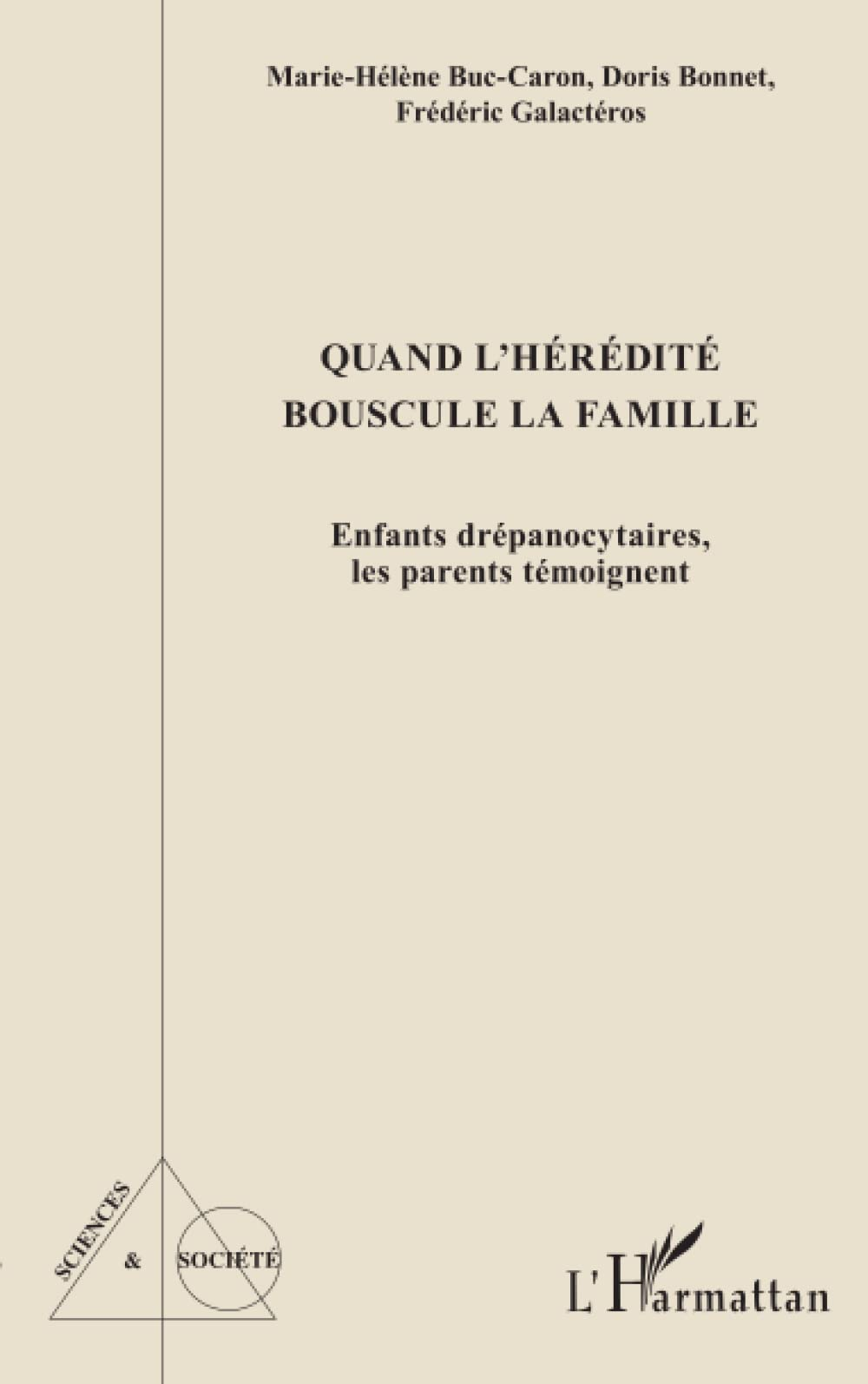 Marie-Hélène Buc-Caron, Doris Bonnet,
Frédéric Galactéros

QUAND L'HÉRÉDITÉ
BOUSCULE LA FAMILLE

Enfants drépanocytaires,
les parents témoignent

SCIENCES
&
SOCIÉTÉ

L'Harmattan